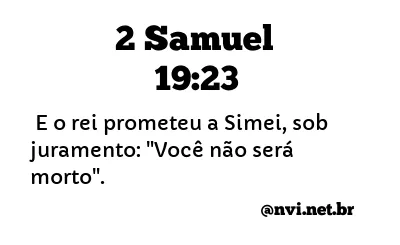 2 Samuel
19:23

E o rei prometeu a Simei, sob juramento: "Você não será morto".

@nvi.net.br